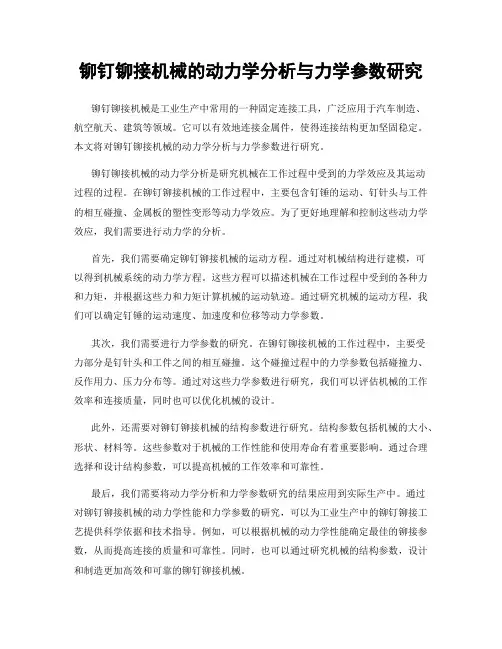 铆钉铆接机械的动力学分析与力学参数研究

铆钉铆接机械是工业生产中常用的一种固定连接工具，广泛应用于汽车制造、航空航天、建筑等领域。它可以有效地连接金属件，使得连接结构更加坚固稳定。本文将对铆钉铆接机械的动力学分析与力学参数进行研究。

铆钉铆接机械的动力学分析是研究机械在工作过程中受到的力学效应及其运动过程的过程。在铆钉铆接机械的工作过程中，主要包含钉锤的运动、钉针头与工件的相互碰撞、金属板的塑性变形等动力学效应。为了更好地理解和控制这些动力学效应，我们需要进行动力学的分析。

首先，我们需要确定铆钉铆接机械的运动方程。通过对机械结构进行建模，可以得到机械系统的动力学方程。这些方程可以描述机械在工作过程中受到的各种力和力矩，并根据这些力和力矩计算机械的运动轨迹。通过研究机械的运动方程，我们可以确定钉锤的运动速度、加速度和位移等动力学参数。

其次，我们需要进行力学参数的研究。在铆钉铆接机械的工作过程中，主要受力部分是钉针头和工件之间的相互碰撞。这个碰撞过程中的力学参数包括碰撞力、反作用力、压力分布等。通过对这些力学参数进行研究，我们可以评估机械的工作效率和连接质量，同时也可以优化机械的设计。

此外，还需要对铆钉铆接机械的结构参数进行研究。结构参数包括机械的大小、形状、材料等。这些参数对于机械的工作性能和使用寿命有着重要影响。通过合理选择和设计结构参数，可以提高机械的工作效率和可靠性。

最后，我们需要将动力学分析和力学参数研究的结果应用到实际生产中。通过对铆钉铆接机械的动力学性能和力学参数的研究，可以为工业生产中的铆钉铆接工艺提供科学依据和技术指导。例如，可以根据机械的动力学性能确定最佳的铆接参数，从而提高连接的质量和可靠性。同时，也可以通过研究机械的结构参数，设计和制造更加高效和可靠的铆钉铆接机械。